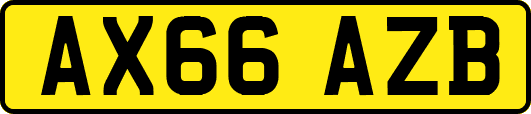 AX66 AZB